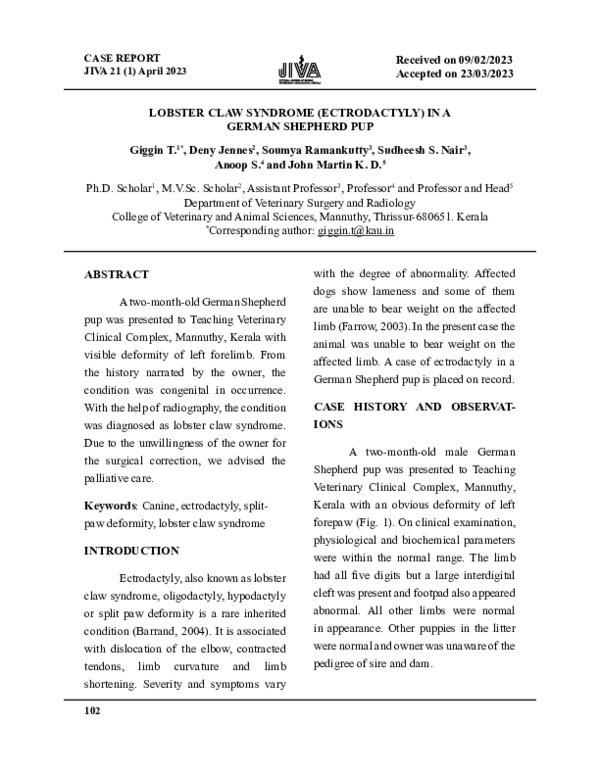 CASE REPORT
JIVA 21 (1) April 2023

JIVA

Received on 09/02/2023
Accepted on 23/03/2023

LOBSTER CLAW SYNDROME (ECTRODACTYLY) IN A GERMAN SHEPHERD PUP

Giggin T.$^{1*}$, Deny Jennes$^{2}$, Soumya Ramankutty$^{3}$, Sudheesh S. Nair$^{3}$, Anoop S.$^{4}$ and John Martin K. D.$^{5}$

Ph.D. Scholar$^{1}$, M.V.Sc. Scholar$^{2}$, Assistant Professor$^{3}$, Professor$^{4}$ and Professor and Head$^{5}$
Department of Veterinary Surgery and Radiology
College of Veterinary and Animal Sciences, Mannuthy, Thrissur-680651. Kerala
$^{*}$Corresponding author: giggin.t@kau.in

ABSTRACT

A two-month-old German Shepherd pup was presented to Teaching Veterinary Clinical Complex, Mannuthy, Kerala with visible deformity of left forelimb. From the history narrated by the owner, the condition was congenital in occurrence. With the help of radiography, the condition was diagnosed as lobster claw syndrome. Due to the unwillingness of the owner for the surgical correction, we advised the palliative care.

Keywords: Canine, ectrodactyly, split-paw deformity, lobster claw syndrome

INTRODUCTION

Ectrodactyly, also known as lobster claw syndrome, oligodactyly, hypodactyly or split paw deformity is a rare inherited condition (Barrand, 2004). It is associated with dislocation of the elbow, contracted tendons, limb curvature and limb shortening. Severity and symptoms vary with the degree of abnormality. Affected dogs show lameness and some of them are unable to bear weight on the affected limb (Farrow, 2003). In the present case the animal was unable to bear weight on the affected limb. A case of ectrodactyly in a German Shepherd pup is placed on record.

CASE HISTORY AND OBSERVATIONS

A two-month-old male German Shepherd pup was presented to Teaching Veterinary Clinical Complex, Mannuthy, Kerala with an obvious deformity of left forepaw (Fig. 1). On clinical examination, physiological and biochemical parameters were within the normal range. The limb had all five digits but a large interdigital cleft was present and footpad also appeared abnormal. All other limbs were normal in appearance. Other puppies in the litter were normal and owner was unaware of the pedigree of sire and dam.

102